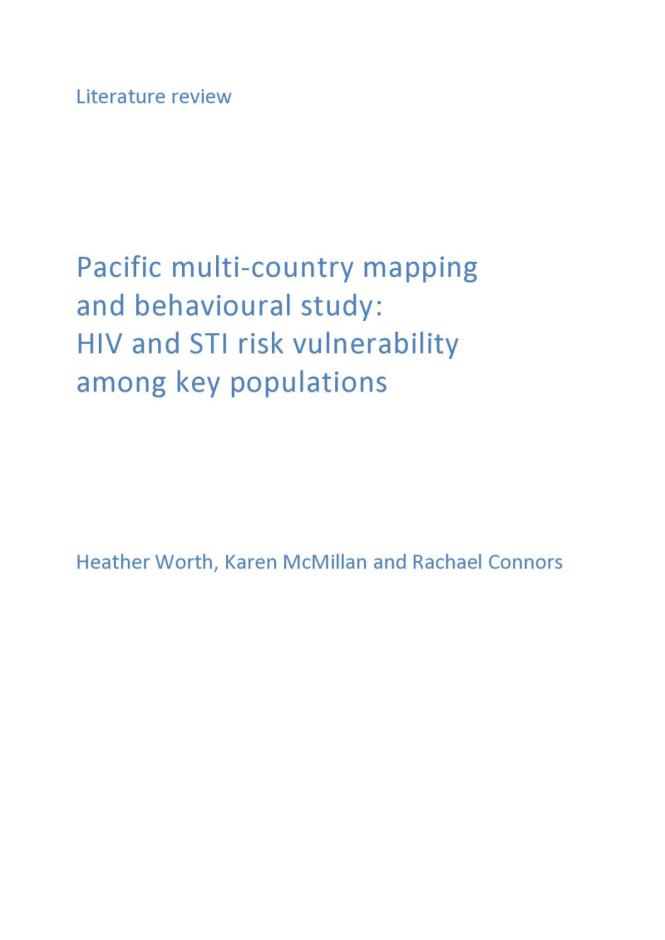 Literature review

Pacific multi-country mapping and behavioural study: HIV and STI risk vulnerability among key populations

Heather Worth, Karen McMillan and Rachael Connors